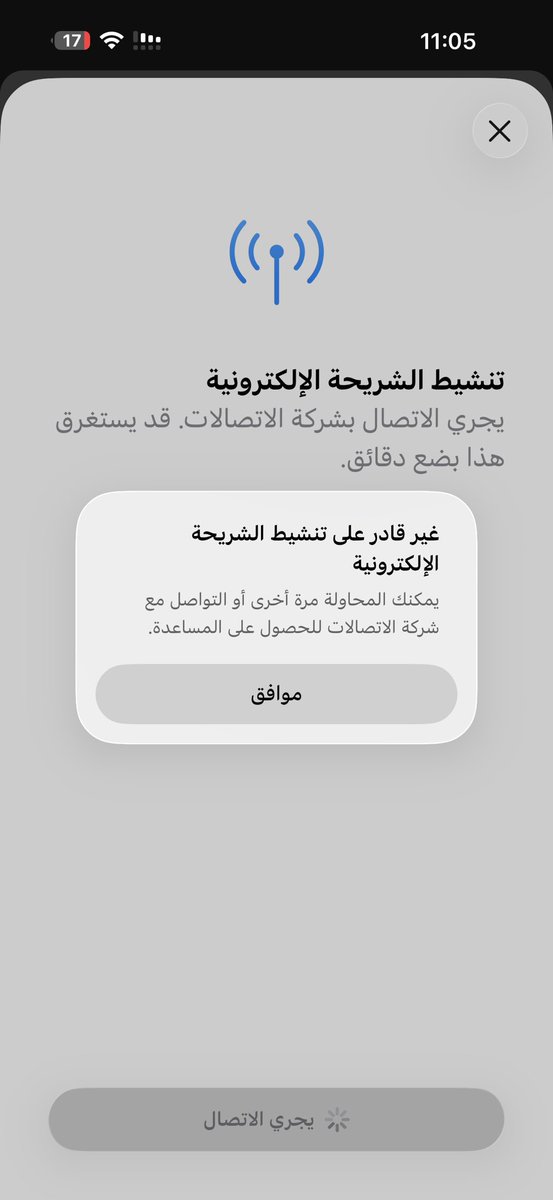 17

11:05

تنشيط الشريحة الإلكترونية
يجري الاتصال بشركة الاتصالات. قد يستغرق هذا بضع دقائق.

غير قادر على تنشيط الشريحة الإلكترونية
يمكنك المحاولة مرة أخرى أو التواصل مع شركة الاتصالات للحصول على المساعدة.

موافق

يجري الاتصال